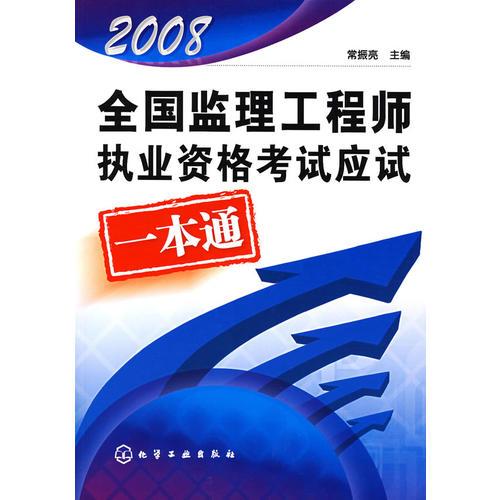 2008

常振亮 主编

全国监理工程师
执业资格考试应试

一本通

化学工业出版社